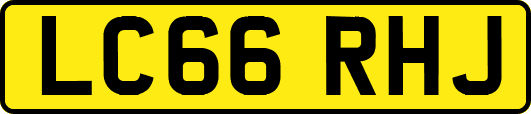 LC66 RHJ